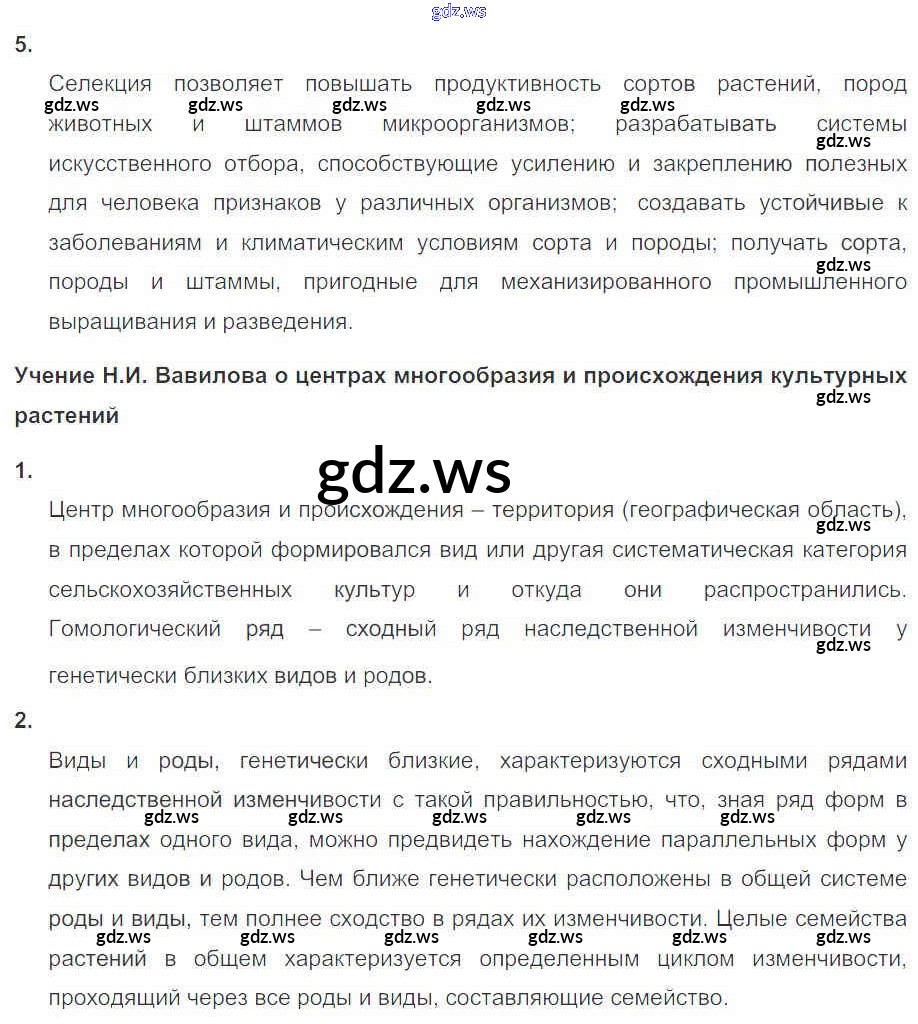 5.

Селекция позволяет повышать продуктивность сортов растений, пород животных и штаммов микроорганизмов; разрабатывать системы искусственного отбора, способствующие усилению и закреплению полезных для человека признаков у различных организмов; создавать устойчивые к заболеваниям и климатическим условиям сорта и породы; получать сорта, породы и штаммы, пригодные для механизированного промышленного выращивания и разведения.

Учение Н.И. Вавилова о центрах многообразия и происхождения культурных растений

1.

Центр многообразия и происхождения – территория (географическая область), в пределах которой формировался вид или другая систематическая категория сельскохозяйственных культур и откуда они распространились. Гомологический ряд – сходный ряд наследственной изменчивости у генетически близких видов и родов.

2.

Виды и роды, генетически близкие, характеризуются сходными рядами наследственной изменчивости с такой правильностью, что, зная ряд форм в пределах одного вида, можно предвидеть нахождение параллельных форм у других видов и родов. Чем ближе генетически расположены в общей системе роды и виды, тем полнее сходство в рядах их изменчивости. Целые семейства растений в общем характеризуется определенным циклом изменчивости, проходящий через все роды и виды, составляющие семейство.

gdz.ws